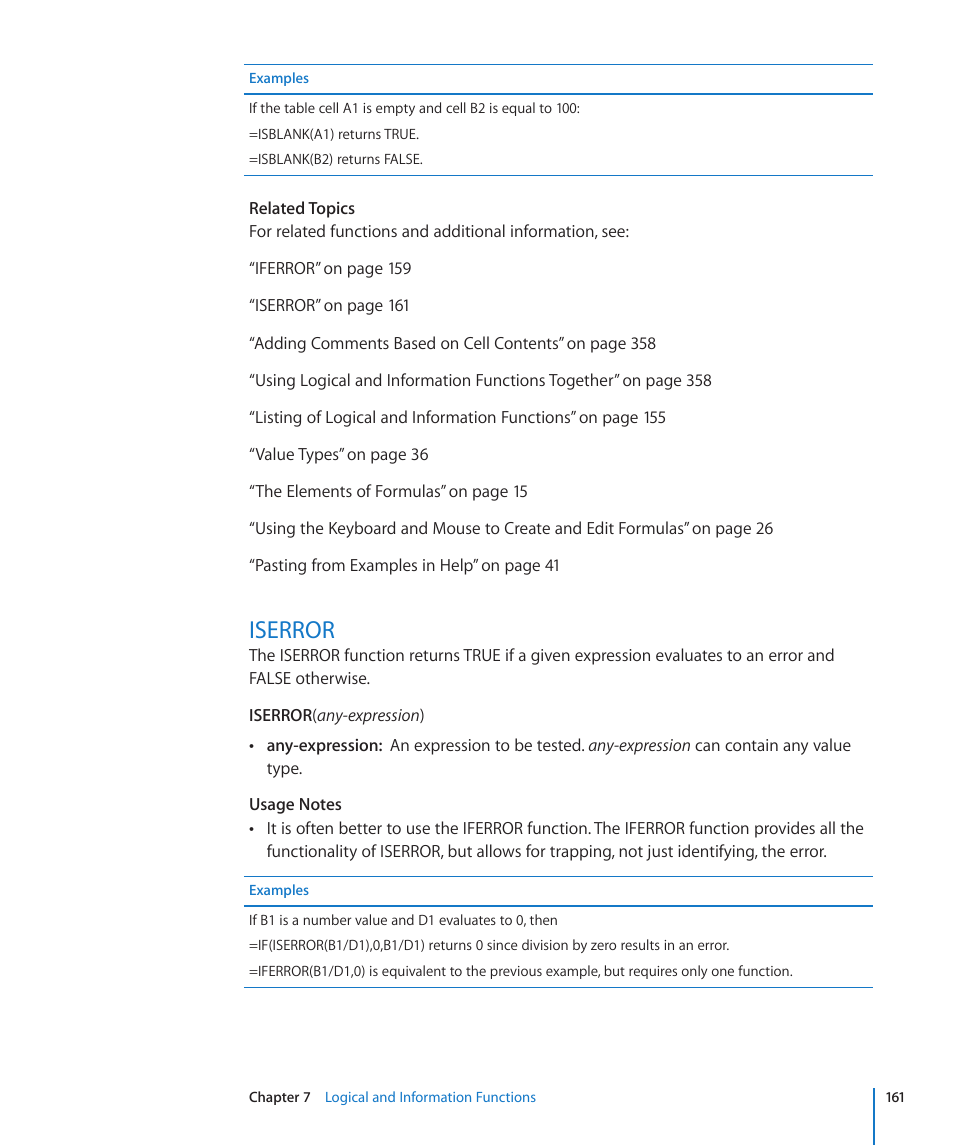 Examples

If the table cell A1 is empty and cell B2 is equal to 100:

=ISBLANK(A1) returns TRUE.

=ISBLANK(B2) returns FALSE.

Related Topics
For related functions and additional information, see:

“IFERROR” on page 159

“ISERROR” on page 161

“Adding Comments Based on Cell Contents” on page 358

“Using Logical and Information Functions Together” on page 358

“Listing of Logical and Information Functions” on page 155

“Value Types” on page 36

“The Elements of Formulas” on page 15

“Using the Keyboard and Mouse to Create and Edit Formulas” on page 26

“Pasting from Examples in Help” on page 41

ISERROR
The ISERROR function returns TRUE if a given expression evaluates to an error and FALSE otherwise.

ISERROR(any-expression)

• any-expression: An expression to be tested. any-expression can contain any value type.

Usage Notes
• It is often better to use the IFERROR function. The IFERROR function provides all the functionality of ISERROR, but allows for trapping, not just identifying, the error.

Examples

If B1 is a number value and D1 evaluates to 0, then

=IF(ISERROR(B1/D1),0,B1/D1) returns 0 since division by zero results in an error.

=IFERROR(B1/D1,0) is equivalent to the previous example, but requires only one function.

Chapter 7 Logical and Information Functions

161